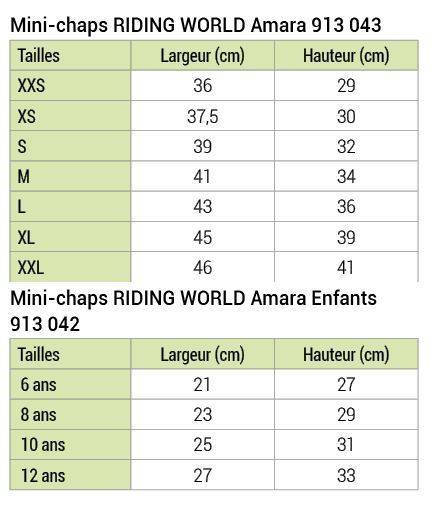 Mini-chaps RIDING WORLD Amara 913 043

| Tailles | Largeur (cm) | Hauteur (cm) |
|---|---|---|
| XXS | 36 | 29 |
| XS | 37,5 | 30 |
| S | 39 | 32 |
| M | 41 | 34 |
| L | 43 | 36 |
| XL | 45 | 39 |
| XXL | 46 | 41 |

Mini-chaps RIDING WORLD Amara Enfants 913 042

| Tailles | Largeur (cm) | Hauteur (cm) |
|---|---|---|
| 6 ans | 21 | 27 |
| 8 ans | 23 | 29 |
| 10 ans | 25 | 31 |
| 12 ans | 27 | 33 |